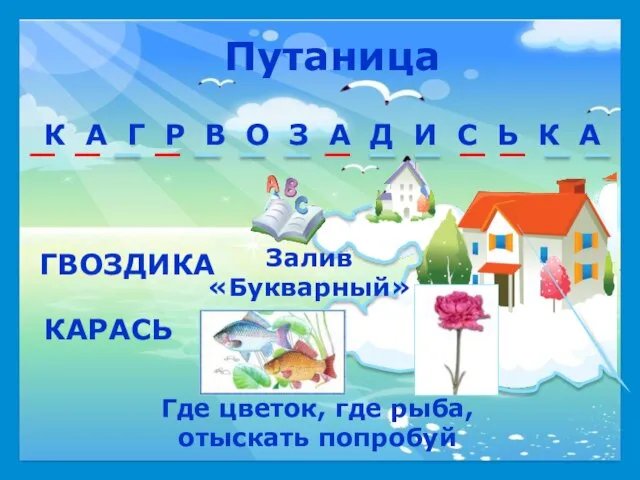 Путаница

К А Г Р В О З А Д И С Ь К А

A B C

ГВОЗДИКА

Залив «Букварный»

КАРАСЬ

Где цветок, где рыба, отыскать попробуй